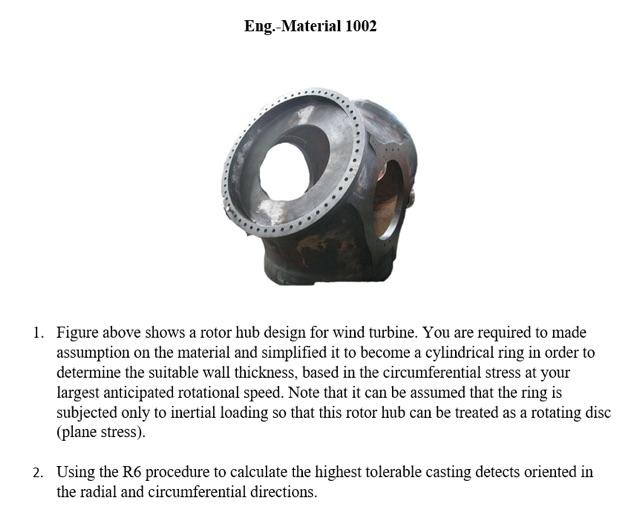 Eng.-Material 1002

1. Figure above shows a rotor hub design for wind turbine. You are required to made assumption on the material and simplified it to become a cylindrical ring in order to determine the suitable wall thickness, based in the circumferential stress at your largest anticipated rotational speed. Note that it can be assumed that the ring is subjected only to inertial loading so that this rotor hub can be treated as a rotating disc (plane stress).

2. Using the R6 procedure to calculate the highest tolerable casting detects oriented in the radial and circumferential directions.